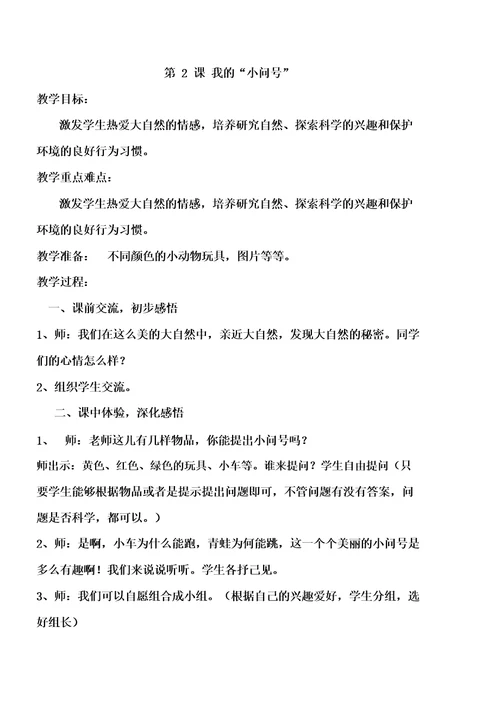 第 2 课 我的“小问号”

教学目标：

激发学生热爱大自然的情感，培养研究自然、探索科学的兴趣和保护环境的良好行为习惯。

教学重点难点：

激发学生热爱大自然的情感，培养研究自然、探索科学的兴趣和保护环境的良好行为习惯。

教学准备： 不同颜色的小动物玩具，图片等等。

教学过程：

一、课前交流，初步感悟

1、师：我们在这么美的大自然中，亲近大自然，发现大自然的秘密。同学们的心情怎么样？

2、组织学生交流。

二、课中体验，深化感悟

1、 师：老师这儿有几样物品，你能提出小问号吗？

师出示：黄色、红色、绿色的玩具、小车等。谁来提问？学生自由提问（只要学生能够根据物品或者是提示提出问题即可，不管问题有没有答案，问题是否科学，都可以。）

2、师：是啊，小车为什么能跑，青蛙为何能跳，这一个个美丽的小问号是多么有趣啊！我们来说说听听。学生各抒己见。

3、师：我们可以自愿组合成小组。（根据自己的兴趣爱好，学生分组，选好组长）